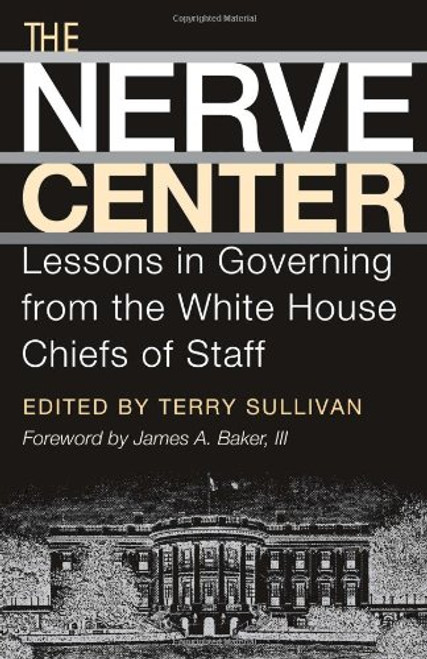 Copyrighted Material

THE NERVE CENTER

Lessons in Governing from the White House Chiefs of Staff

EDITED BY TERRY SULLIVAN

Foreword by James A. Baker, III